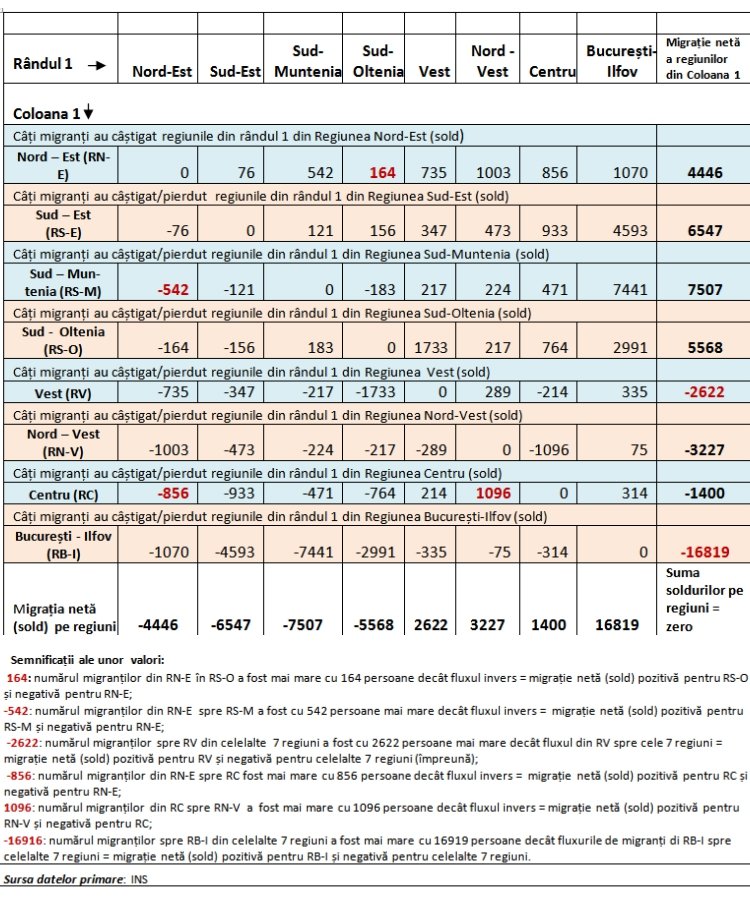 | Rândul 1 → | Nord-Est | Sud-Est | Sud-Muntenia | Sud-Oltenia | Vest | Nord - Vest | Centru | București-Ilfov | Migrație netă a regiunilor din Coloana 1 |
|---|---|---|---|---|---|---|---|---|---|
| Coloana 1 ↓ | | | | | | | | | |
| Câți migranți au câștigat regiunile din rândul 1 din Regiunea Nord-Est (sold) | | | | | | | | | |
| Nord – Est (RN-E) | 0 | 76 | 542 | 164 | 735 | 1003 | 856 | 1070 | 4446 |
| Câți migranți au câștigat/pierdut regiunile din rândul 1 din Regiunea Sud-Est (sold) | | | | | | | | | |
| Sud – Est (RS-E) | -76 | 0 | 121 | 156 | 347 | 473 | 933 | 4593 | 6547 |
| Câți migranți au câștigat/pierdut regiunile din rândul 1 din Regiunea Sud-Muntenia (sold) | | | | | | | | | |
| Sud – Muntenia (RS-M) | -542 | -121 | 0 | -183 | 217 | 224 | 471 | 7441 | 7507 |
| Câți migranți au câștigat/pierdut regiunile din rândul 1 din Regiunea Sud-Oltenia (sold) | | | | | | | | | |
| Sud - Oltenia (RS-O) | -164 | -156 | 183 | 0 | 1733 | 217 | 764 | 2991 | 5568 |
| Câți migranți au câștigat/pierdut regiunile din rândul 1 din Regiunea Vest (sold) | | | | | | | | | |
| Vest (RV) | -735 | -347 | -217 | -1733 | 0 | 289 | -214 | 335 | -2622 |
| Câți migranți au câștigat/pierdut regiunile din rândul 1 din Regiunea Nord-Vest (sold) | | | | | | | | | |
| Nord – Vest (RN-V) | -1003 | -473 | -224 | -217 | -289 | 0 | -1096 | 75 | -3227 |
| Câți migranți au câștigat/pierdut regiunile din rândul 1 din Regiunea Centru (sold) | | | | | | | | | |
| Centru (RC) | -856 | -933 | -471 | -764 | 214 | 1096 | 0 | 314 | -1400 |
| Câți migranți au câștigat/pierdut regiunile din rândul 1 din Regiunea București-Ilfov (sold) | | | | | | | | | |
| București - Ilfov (RB-I) | -1070 | -4593 | -7441 | -2991 | -335 | -75 | -314 | 0 | -16819 |
| Migrația netă (sold) pe regiuni | -4446 | -6547 | -7507 | -5568 | 2622 | 3227 | 1400 | 16819 | Suma soldurilor pe regiuni = zero |

Semnificații ale unor valori:
164: numărul migranților din RN-E în RS-O a fost mai mare cu 164 persoane decât fluxul invers = migrație netă (sold) pozitivă pentru RS-O și negativă pentru RN-E;
-542: numărul migranților din RN-E spre RS-M a fost cu 542 persoane mai mare decât fluxul invers = migrație netă (sold) pozitivă pentru RS-M și negativă pentru RN-E;
-2622: numărul migranților spre RV din celelalte 7 regiuni a fost cu 2622 persoane mai mare decât fluxul din RV spre cele 7 regiuni = migrație netă (sold) pozitivă pentru RV și negativă pentru celelalte 7 regiuni (împreună);
-856: numărul migranților din RN-E spre RC fost mai mare cu 856 persoane decât fluxul invers = migrație netă (sold) pozitivă pentru RC și negativă pentru RN-E;
1096: numărul migranților din RC spre RN-V a fost mai mare cu 1096 persoane decât fluxul invers = migrație netă (sold) pozitivă pentru RN-V și negativă pentru RC;
-16916: numărul migranților spre RB-I din celelalte 7 regiuni a fost mai mare cu 16919 persoane decât fluxurile de migranți di RB-I spre celelalte 7 regiuni = migrație netă (sold) pozitivă pentru RB-I și negativă pentru celelalte 7 regiuni.

Sursa datelor primare: INS